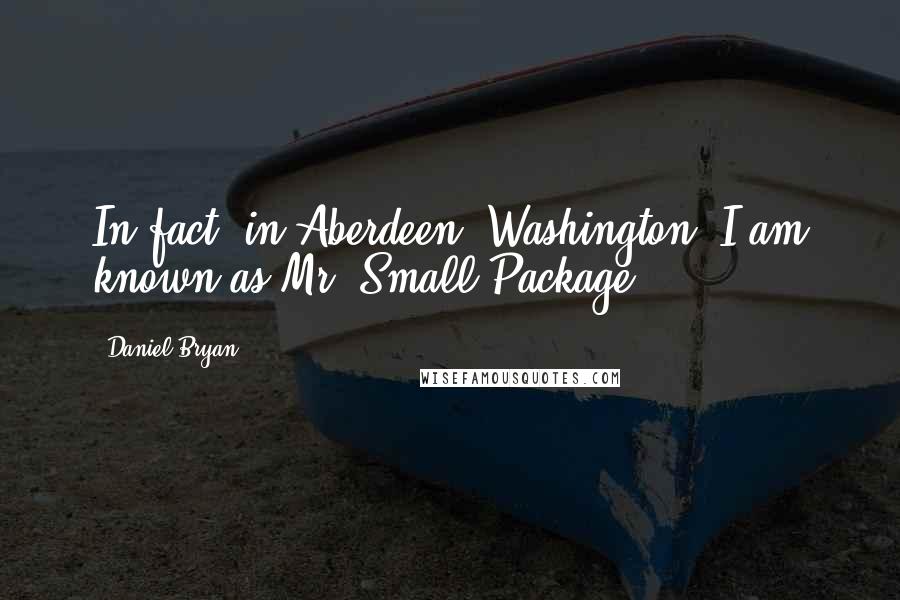 In fact, in Aberdeen, Washington, I am known as Mr. Small Package.

Daniel Bryan

WISEFAMOUSQUOTES.COM